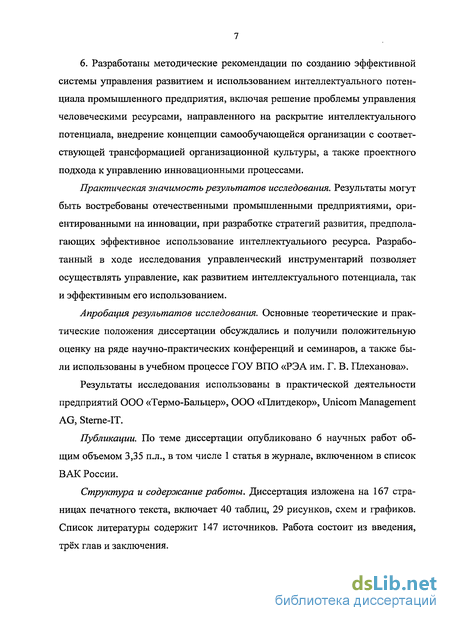 7

6. Разработаны методические рекомендации по созданию эффективной системы управления развитием и использованием интеллектуального потенциала промышленного предприятия, включая решение проблемы управления человеческими ресурсами, направленного на раскрытие интеллектуального потенциала, внедрение концепции самообучающейся организации с соответствующей трансформацией организационной культуры, а также проектного подхода к управлению инновационными процессами.

Практическая значимость результатов исследования. Результаты могут быть востребованы отечественными промышленными предприятиями, ориентированными на инновации, при разработке стратегий развития, предполагающих эффективное использование интеллектуального ресурса. Разработанный в ходе исследования управленческий инструментарий позволяет осуществлять управление, как развитием интеллектуального потенциала, так и эффективным его использованием.

Апробация результатов исследования. Основные теоретические и практические положения диссертации обсуждались и получили положительную оценку на ряде научно-практических конференций и семинаров, а также были использованы в учебном процессе ГОУ ВПО «РЭА им. Г. В. Плеханова».

Результаты исследования использованы в практической деятельности предприятий ООО «Термо-Бальцер», ООО «Плитдекор», Unicom Management AG, Sterne-IT.

Публикации. По теме диссертации опубликовано 6 научных работ общим объемом 3,35 п.л., в том числе 1 статья в журнале, включенном в список ВАК России.

Структура и содержание работы. Диссертация изложена на 167 страницах печатного текста, включает 40 таблиц, 29 рисунков, схем и графиков. Список литературы содержит 147 источников. Работа состоит из введения, трёх глав и заключения.

dsLib.net
библиотека диссертаций